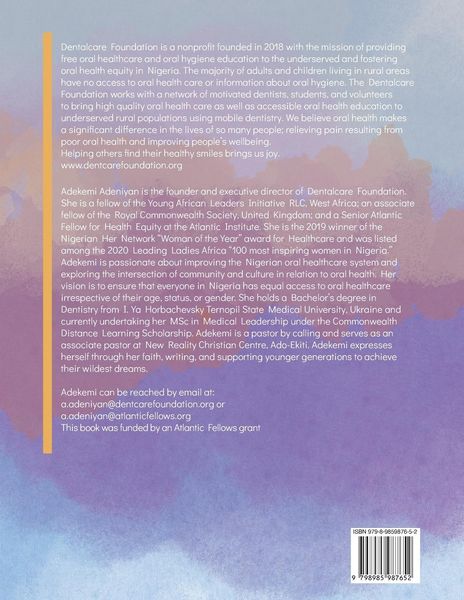 Dentalcare Foundation is a nonprofit founded in 2018 with the mission of providing free oral healthcare and oral hygiene education to the underserved and fostering oral health equity in Nigeria. The majority of adults and children living in rural areas have no access to oral health care or information about oral hygiene. The Dentalcare Foundation works with a network of motivated dentists, students, and volunteers to bring high quality oral health care as well as accessible oral health education to underserved rural populations using mobile dentistry. We believe oral health makes a significant difference in the lives of so many people; relieving pain resulting from poor oral health and improving people's wellbeing.
Helping others find their healthy smiles brings us joy.
www.dentcarefoundation.org

Adekemi Adeniyan is the founder and executive director of Dentalcare Foundation. She is a fellow of the Young African Leaders Initiative RLC, West Africa; an associate fellow of the Royal Commonwealth Society, United Kingdom; and a Senior Atlantic Fellow for Health Equity at the Atlantic Institute. She is the 2019 winner of the Nigerian Her Network "Woman of the Year" award for Healthcare and was listed among the 2020 Leading Ladies Africa "100 most inspiring women in Nigeria." Adekemi is passionate about improving the Nigerian oral healthcare system and exploring the intersection of community and culture in relation to oral health. Her vision is to ensure that everyone in Nigeria has equal access to oral healthcare irrespective of their age, status, or gender. She holds a Bachelor's degree in Dentistry from I. Ya Horbachevsky Ternopil State Medical University, Ukraine and currently undertaking her MSc in Medical Leadership under the Commonwealth Distance Learning Scholarship. Adekemi is a pastor by calling and serves as an associate pastor at New Reality Christian Centre, Ado-Ekiti. Adekemi expresses herself through her faith, writing, and supporting younger generations to achieve their wildest dreams.

Adekemi can be reached by email at:
a.adeniyan@dentcarefoundation.org or
a.adeniyan@atlanticfellows.org
This book was funded by an Atlantic Fellows grant

ISBN 979-8-9859876-5-2

9 798985 987652